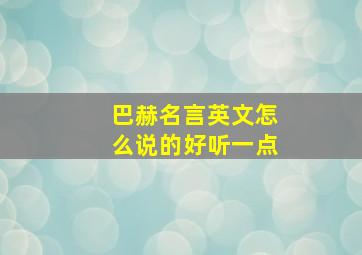 巴赫名言英文怎么说的好听一点